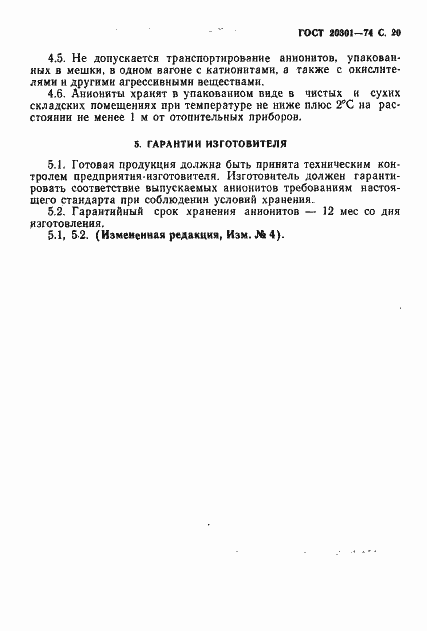 ГОСТ 20301—74 С. 20

4.5. Не допускается транспортирование анионитов, упакованных в мешки, в одном вагоне с катионитами, а также с окислителями и другими агрессивными веществами.

4.6. Аниониты хранят в упакованном виде в чистых и сухих складских помещениях при температуре не ниже плюс 2°С на расстоянии не менее 1 м от отопительных приборов.

5. ГАРАНТИИ ИЗГОТОВИТЕЛЯ

5.1. Готовая продукция должна быть принята техническим контролем предприятия-изготовителя. Изготовитель должен гарантировать соответствие выпускаемых анионитов требованиям настоящего стандарта при соблюдении условий хранения.

5.2. Гарантийный срок хранения анионитов — 12 мес со дня изготовления.

5.1, 5.2. (Измененная редакция, Изм. № 4).